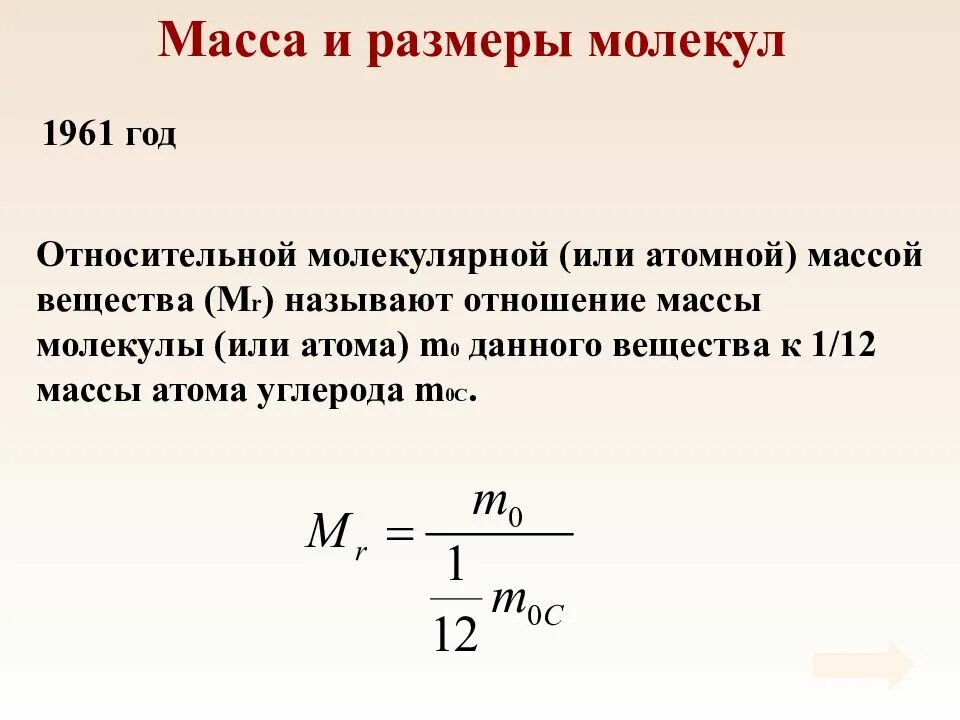 Масса и размеры молекул

1961 год

Относительной молекулярной (или атомной) массой вещества ($M_r$) называют отношение массы молекулы (или атома) $m_0$ данного вещества к 1/12 массы атома углерода $m_{0C}$.

$M_r = \frac{m_0}{\frac{1}{12} m_{0C}}$